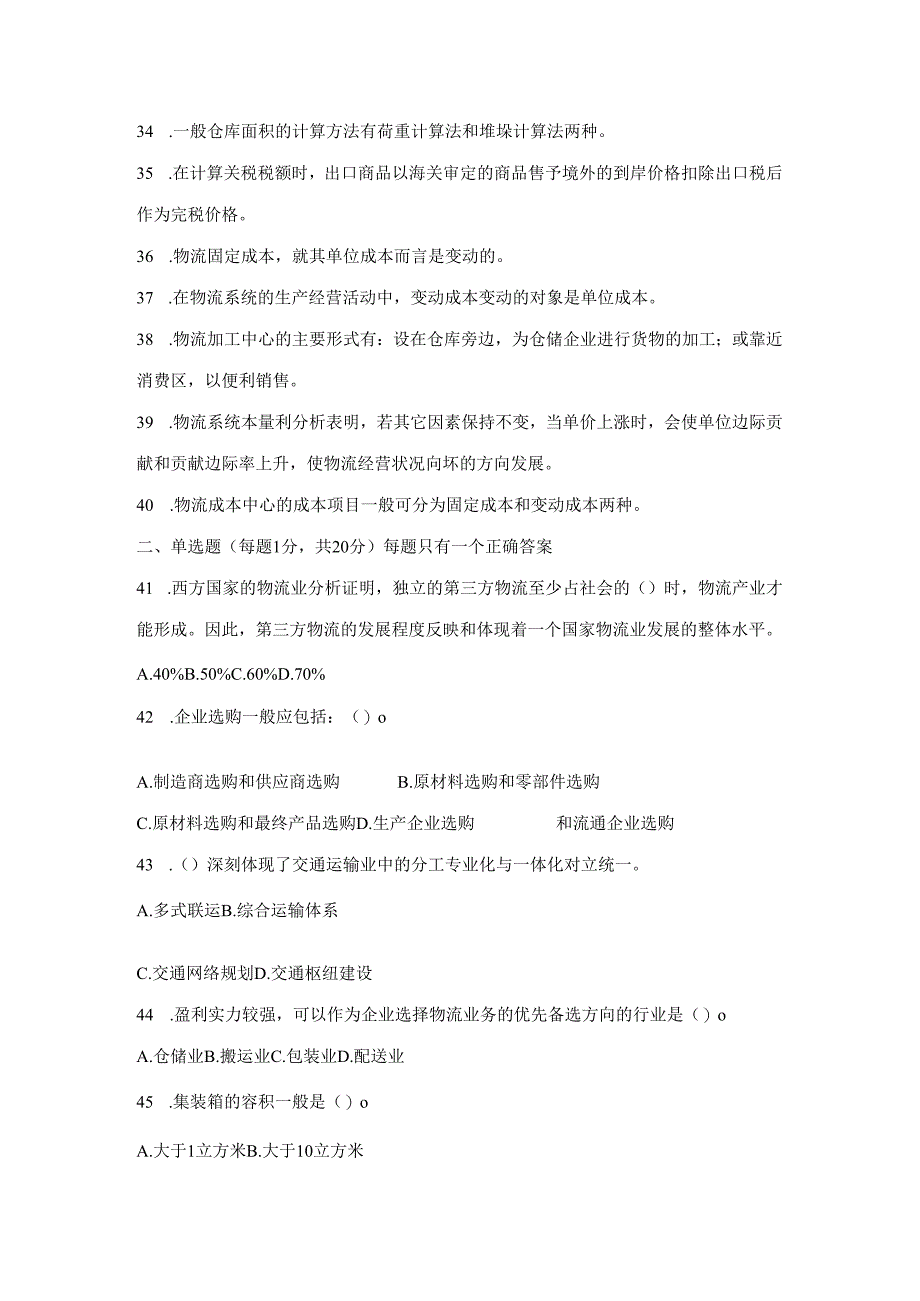 34 .一般仓库面积的计算方法有荷重计算法和堆垛计算法两种。

35 .在计算关税税额时，出口商品以海关审定的商品售予境外的到岸价格扣除出口税后作为完税价格。

36 .物流固定成本，就其单位成本而言是变动的。

37 .在物流系统的生产经营活动中，变动成本变动的对象是单位成本。

38 .物流加工中心的主要形式有：设在仓库旁边，为仓储企业进行货物的加工；或靠近消费区，以便利销售。

39 .物流系统本量利分析表明，若其它因素保持不变，当单价上涨时，会使单位边际贡献和贡献边际率上升，使物流经营状况向坏的方向发展。

40 .物流成本中心的成本项目一般可分为固定成本和变动成本两种。

二、单选题（每题1分，共20分）每题只有一个正确答案

41 .西方国家的物流业分析证明，独立的第三方物流至少占社会的（）时，物流产业才能形成。因此，第三方物流的发展程度反映和体现着一个国家物流业发展的整体水平。

A.40%B.50%C.60%D.70%

42 .企业选购一般应包括：（）o

A.制造商选购和供应商选购 B.原材料选购和零部件选购

C.原材料选购和最终产品选购D.生产企业选购 和流通企业选购

43 .（）深刻体现了交通运输业中的分工专业化与一体化对立统一。

A.多式联运B.综合运输体系

C.交通网络规划D.交通枢纽建设

44 .盈利实力较强，可以作为企业选择物流业务的优先备选方向的行业是（）o

A.仓储业B.搬运业C.包装业D.配送业

45 .集装箱的容积一般是（）o

A.大于1立方米B.大于10立方米